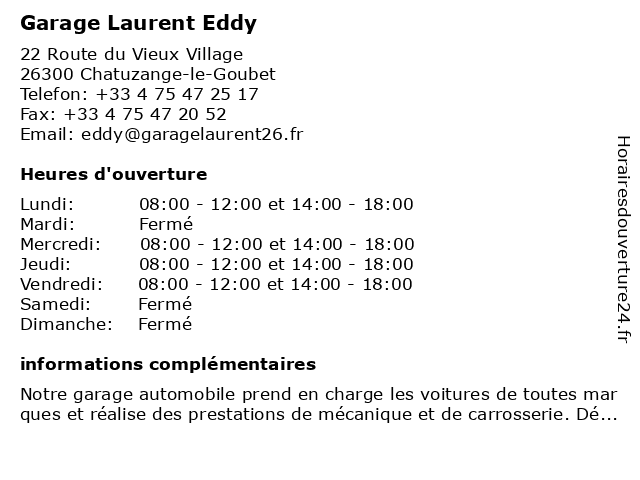 Garage Laurent Eddy

22 Route du Vieux Village
26300 Chatuzange-le-Goubet
Telefon: +33 4 75 47 25 17
Fax: +33 4 75 47 20 52
Email: eddy@garagelaurent26.fr

Heures d'ouverture

| | |
|---|---|
| Lundi: | 08:00 - 12:00 et 14:00 - 18:00 |
| Mardi: | Fermé |
| Mercredi: | 08:00 - 12:00 et 14:00 - 18:00 |
| Jeudi: | 08:00 - 12:00 et 14:00 - 18:00 |
| Vendredi: | 08:00 - 12:00 et 14:00 - 18:00 |
| Samedi: | Fermé |
| Dimanche: | Fermé |

informations complémentaires

Notre garage automobile prend en charge les voitures de toutes mar ques et réalise des prestations de mécanique et de carrosserie. Dé...

Horairesdouverture24.fr